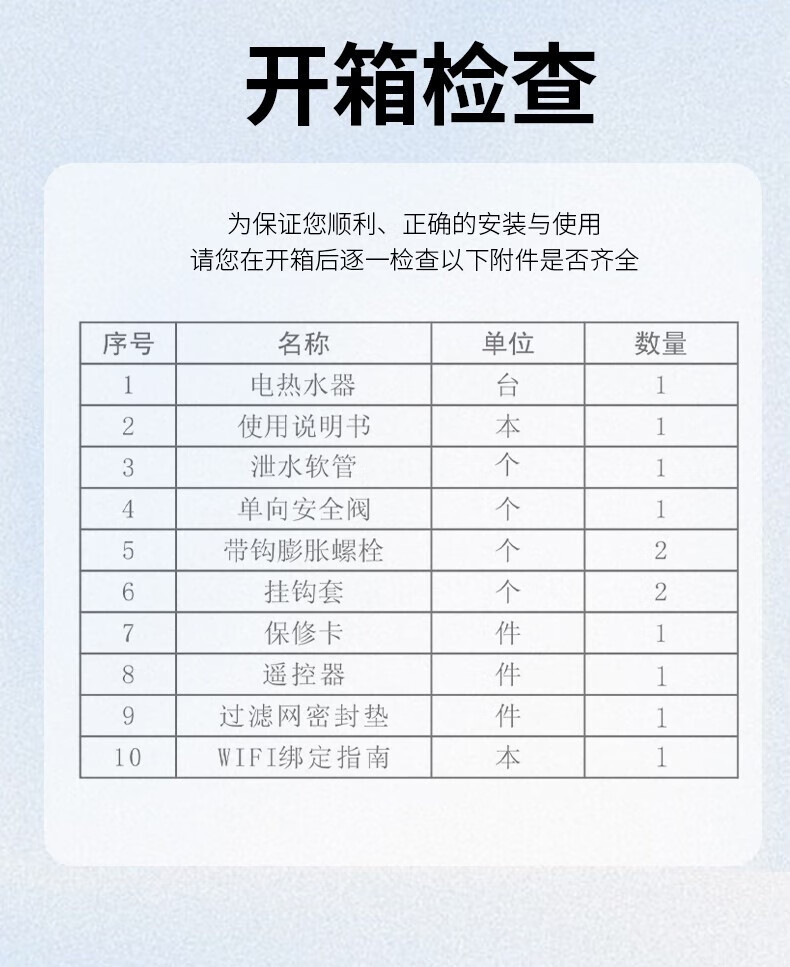 开箱检查

为保证您顺利、正确的安装与使用
请您在开箱后逐一检查以下附件是否齐全

| 序号 | 名称 | 单位 | 数量 |
|---|---|---|---|
| 1 | 电热水器 | 台 | 1 |
| 2 | 使用说明书 | 本 | 1 |
| 3 | 泄水软管 | 个 | 1 |
| 4 | 单向安全阀 | 个 | 1 |
| 5 | 带钩膨胀螺栓 | 个 | 2 |
| 6 | 挂钩套 | 个 | 2 |
| 7 | 保修卡 | 件 | 1 |
| 8 | 遥控器 | 件 | 1 |
| 9 | 过滤网密封垫 | 件 | 1 |
| 10 | WIFI绑定指南 | 本 | 1 |